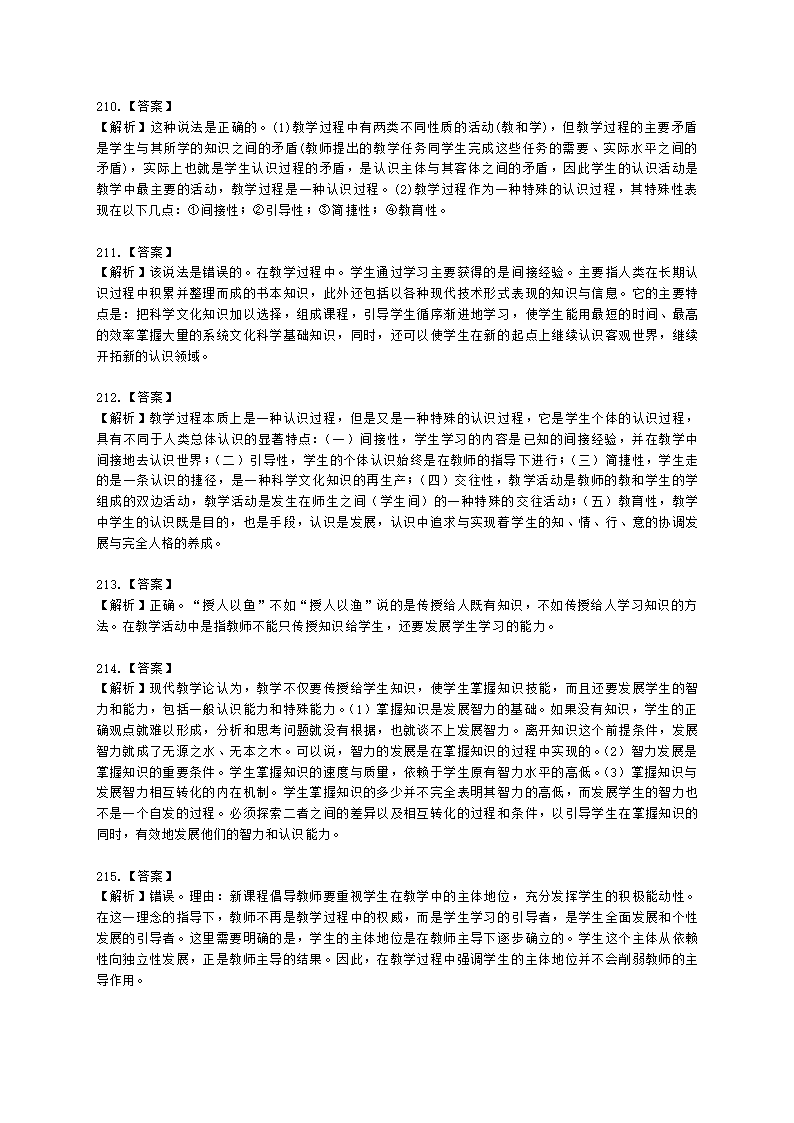 210.【答案】
【解析】这种说法是正确的。(1)教学过程中有两类不同性质的活动(教和学)，但教学过程的主要矛盾是学生与其所学的知识之间的矛盾(教师提出的教学任务同学生完成这些任务的需要、实际水平之间的矛盾)，实际上也就是学生认识过程的矛盾，是认识主体与其客体之间的矛盾，因此学生的认识活动是教学中最主要的活动，教学过程是一种认识过程。(2)教学过程作为一种特殊的认识过程，其特殊性表现在以下几点：①间接性；②引导性；③简捷性；④教育性。

211.【答案】
【解析】该说法是错误的。在教学过程中。学生通过学习主要获得的是间接经验。主要指人类在长期认识过程中积累并整理而成的书本知识，此外还包括以各种现代技术形式表现的知识与信息。它的主要特点是：把科学文化知识加以选择，组成课程，引导学生循序渐进地学习，使学生能用最短的时间、最高的效率掌握大量的系统文化科学基础知识，同时，还可以使学生在新的起点上继续认识客观世界，继续开拓新的认识领域。

212.【答案】
【解析】教学过程本质上是一种认识过程，但是又是一种特殊的认识过程，它是学生个体的认识过程，具有不同于人类总体认识的显著特点：（一）间接性，学生学习的内容是已知的间接经验，并在教学中间接地去认识世界；（二）引导性，学生的个体认识始终是在教师的指导下进行；（三）简捷性，学生走的是一条认识的捷径，是一种科学文化知识的再生产；（四）交往性，教学活动是教师的教和学生的学组成的双边活动，教学活动是发生在师生之间（学生间）的一种特殊的交往活动；（五）教育性，教学中学生的认识既是目的，也是手段，认识是发展，认识中追求与实现着学生的知、情、行、意的协调发展与完全人格的养成。

213.【答案】
【解析】正确。“授人以鱼”不如“授人以渔”说的是传授给人既有知识，不如传授给人学习知识的方法。在教学活动中是指教师不能只传授知识给学生，还要发展学生学习的能力。

214.【答案】
【解析】现代教学论认为，教学不仅要传授给学生知识，使学生掌握知识技能，而且还要发展学生的智力和能力，包括一般认识能力和特殊能力。(1）掌握知识是发展智力的基础。如果没有知识，学生的正确观点就难以形成，分析和思考问题就没有根据，也就谈不上发展智力。离开知识这个前提条件，发展智力就成了无源之水、无本之木。可以说，智力的发展是在掌握知识的过程中实现的。(2）智力发展是掌握知识的重要条件。学生掌握知识的速度与质量，依赖于学生原有智力水平的高低。(3）掌握知识与发展智力相互转化的内在机制。学生掌握知识的多少并不完全表明其智力的高低，而发展学生的智力也不是一个自发的过程。必须探索二者之间的差异以及相互转化的过程和条件，以引导学生在掌握知识的同时，有效地发展他们的智力和认识能力。

215.【答案】
【解析】错误。理由：新课程倡导教师要重视学生在教学中的主体地位，充分发挥学生的积极能动性。在这一理念的指导下，教师不再是教学过程中的权威，而是学生学习的引导者，是学生全面发展和个性发展的引导者。这里需要明确的是，学生的主体地位是在教师主导下逐步确立的。学生这个主体从依赖性向独立性发展，正是教师主导的结果。因此，在教学过程中强调学生的主体地位并不会削弱教师的主导作用。